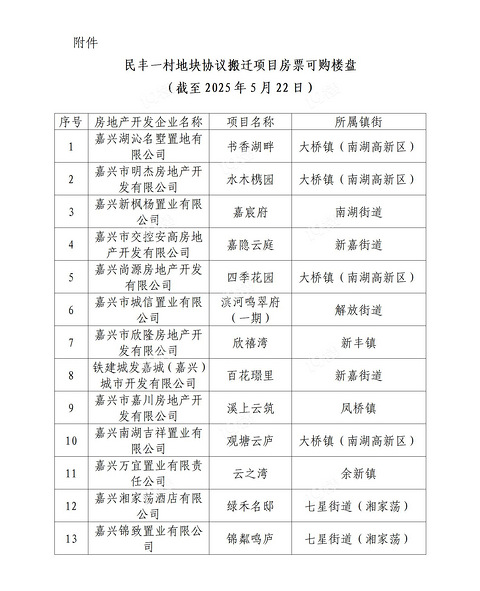 附件

民丰一村地块协议搬迁项目房票可购楼盘
（截至 2025 年 5 月 22 日）

| 序号 | 房地产开发企业名称 | 项目名称 | 所属镇街 |
|---|---|---|---|
| 1 | 嘉兴湖沁名墅置地有限公司 | 书香湖畔 | 大桥镇（南湖高新区） |
| 2 | 嘉兴市明杰房地产开发有限公司 | 水木槜园 | 大桥镇（南湖高新区） |
| 3 | 嘉兴新枫杨置业有限公司 | 嘉宸府 | 南湖街道 |
| 4 | 嘉兴市交控安高房地产开发有限公司 | 嘉隐云庭 | 新嘉街道 |
| 5 | 嘉兴尚源房地产开发有限公司 | 四季花园 | 大桥镇（南湖高新区） |
| 6 | 嘉兴市城信置业有限公司 | 滨河鸣翠府（一期） | 解放街道 |
| 7 | 嘉兴市欣隆房地产开发有限公司 | 欣禧湾 | 新丰镇 |
| 8 | 铁建城发嘉城（嘉兴）城市开发有限公司 | 百花璟里 | 新嘉街道 |
| 9 | 嘉兴市嘉川房地产开发有限公司 | 溪上云筑 | 凤桥镇 |
| 10 | 嘉兴南湖吉祥置业有限公司 | 观塘云庐 | 大桥镇（南湖高新区） |
| 11 | 嘉兴万宜置业有限责任公司 | 云之湾 | 余新镇 |
| 12 | 嘉兴湘家荡酒店有限公司 | 绿禾名邸 | 七星街道（湘家荡） |
| 13 | 嘉兴锦致置业有限公司 | 锦粼鸣庐 | 七星街道（湘家荡） |